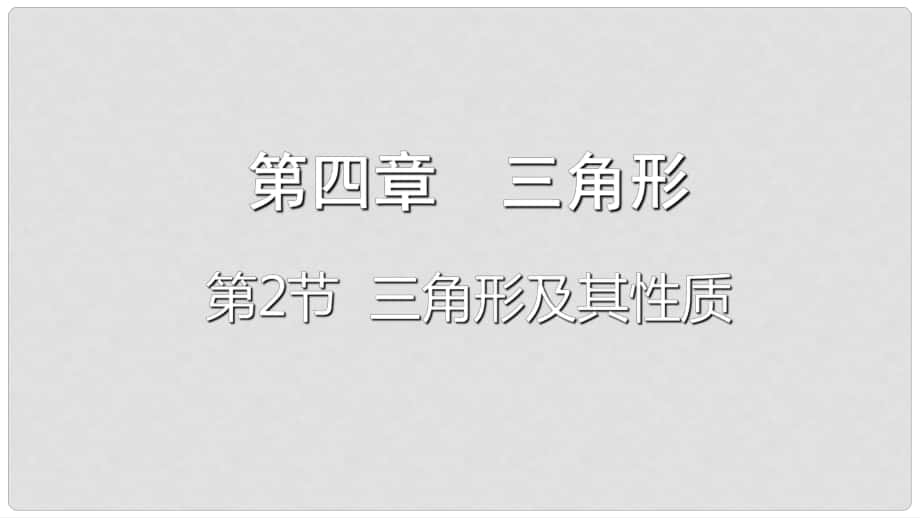 第四章　三角形

第2节　三角形及其性质